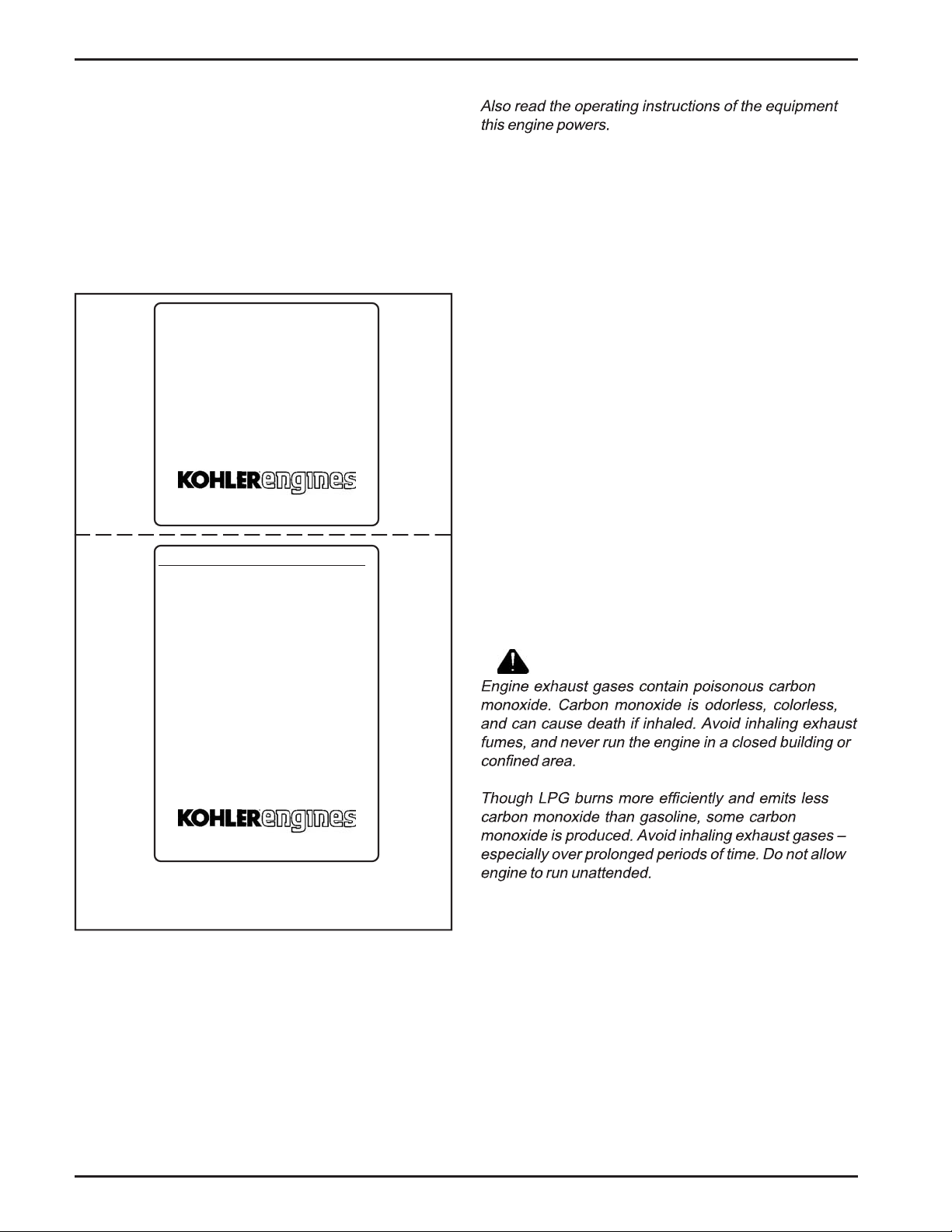 Also read the operating instructions of the equipment this engine powers.

KOHLERengines

KOHLERengines

Engine exhaust gases contain poisonous carbon monoxide. Carbon monoxide is odorless, colorless, and can cause death if inhaled. Avoid inhaling exhaust fumes, and never run the engine in a closed building or confined area.

Though LPG burns more efficiently and emits less carbon monoxide than gasoline, some carbon monoxide is produced. Avoid inhaling exhaust gases – especially over prolonged periods of time. Do not allow engine to run unattended.